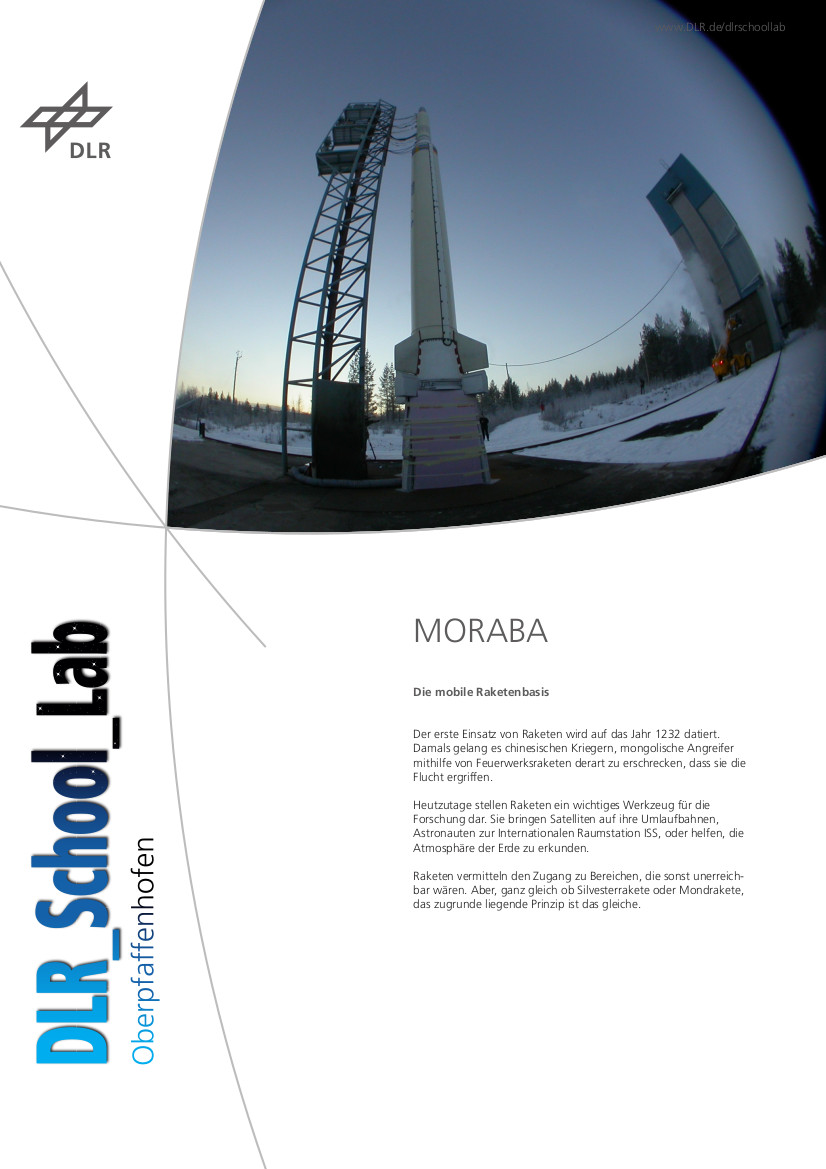 www.DLR.de/dlrschoollab

DLR

DLR_School_Lab
Oberpfaffenhofen

MORABA

Die mobile Raketenbasis

Der erste Einsatz von Raketen wird auf das Jahr 1232 datiert. Damals gelang es chinesischen Kriegern, mongolische Angreifer mithilfe von Feuerwerksraketen derart zu erschrecken, dass sie die Flucht ergriffen.

Heutzutage stellen Raketen ein wichtiges Werkzeug für die Forschung dar. Sie bringen Satelliten auf ihre Umlaufbahnen, Astronauten zur Internationalen Raumstation ISS, oder helfen, die Atmosphäre der Erde zu erkunden.

Raketen vermitteln den Zugang zu Bereichen, die sonst unerreichbar wären. Aber, ganz gleich ob Silvesterrakete oder Mondrakete, das zugrunde liegende Prinzip ist das gleiche.